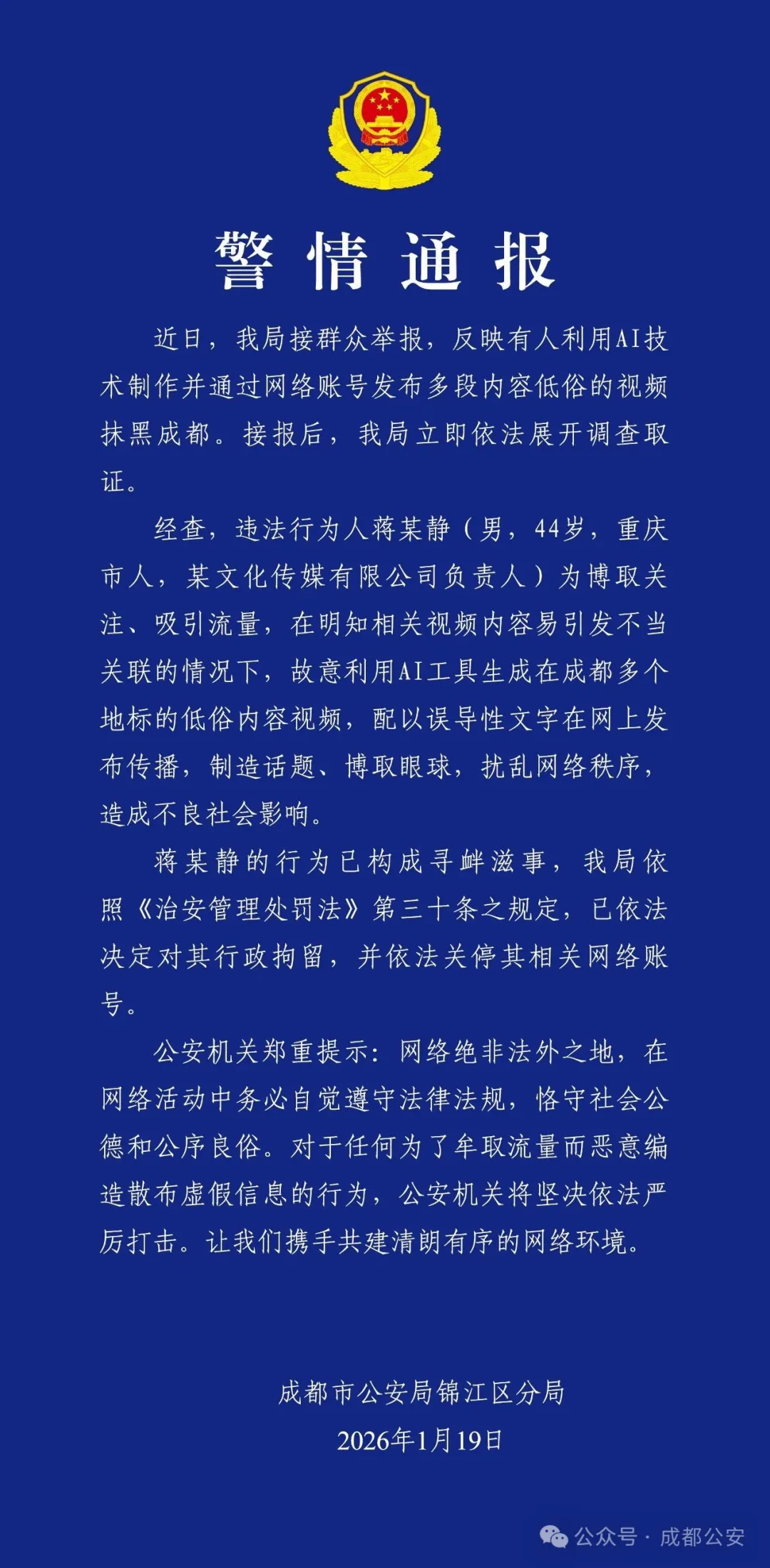 警情通报

近日，我局接群众举报，反映有人利用AI技术制作并通过网络账号发布多段内容低俗的视频抹黑成都。接报后，我局立即依法展开调查取证。

经查，违法行为人蒋某静（男，44岁，重庆市人，某文化传媒有限公司负责人）为博取关注、吸引流量，在明知相关视频内容易引发不当关联的情况下，故意利用AI工具生成在成都多个地标的低俗内容视频，配以误导性文字在网上发布传播，制造话题、博取眼球，扰乱网络秩序，造成不良社会影响。

蒋某静的行为已构成寻衅滋事，我局依照《治安管理处罚法》第三十条之规定，已依法决定对其行政拘留，并依法关停其相关网络账号。

公安机关郑重提示：网络绝非法外之地，在网络活动中务必自觉遵守法律法规，恪守社会公德和公序良俗。对于任何为了牟取流量而恶意编造散布虚假信息的行为，公安机关将坚决依法严厉打击。让我们携手共建清朗有序的网络环境。

成都市公安局锦江区分局
2026年1月19日

公众号 · 成都公安